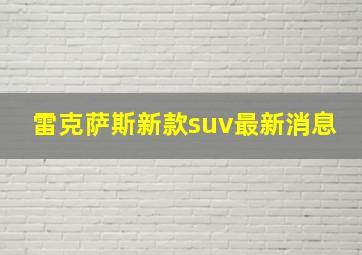 雷克萨斯新款suv最新消息